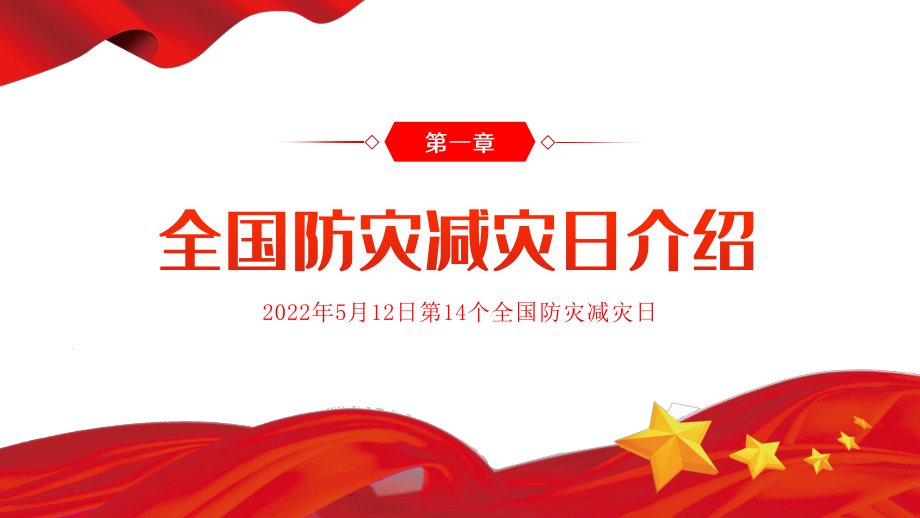 第一章

全国防灾减灾日介绍

2022年5月12日第14个全国防灾减灾日